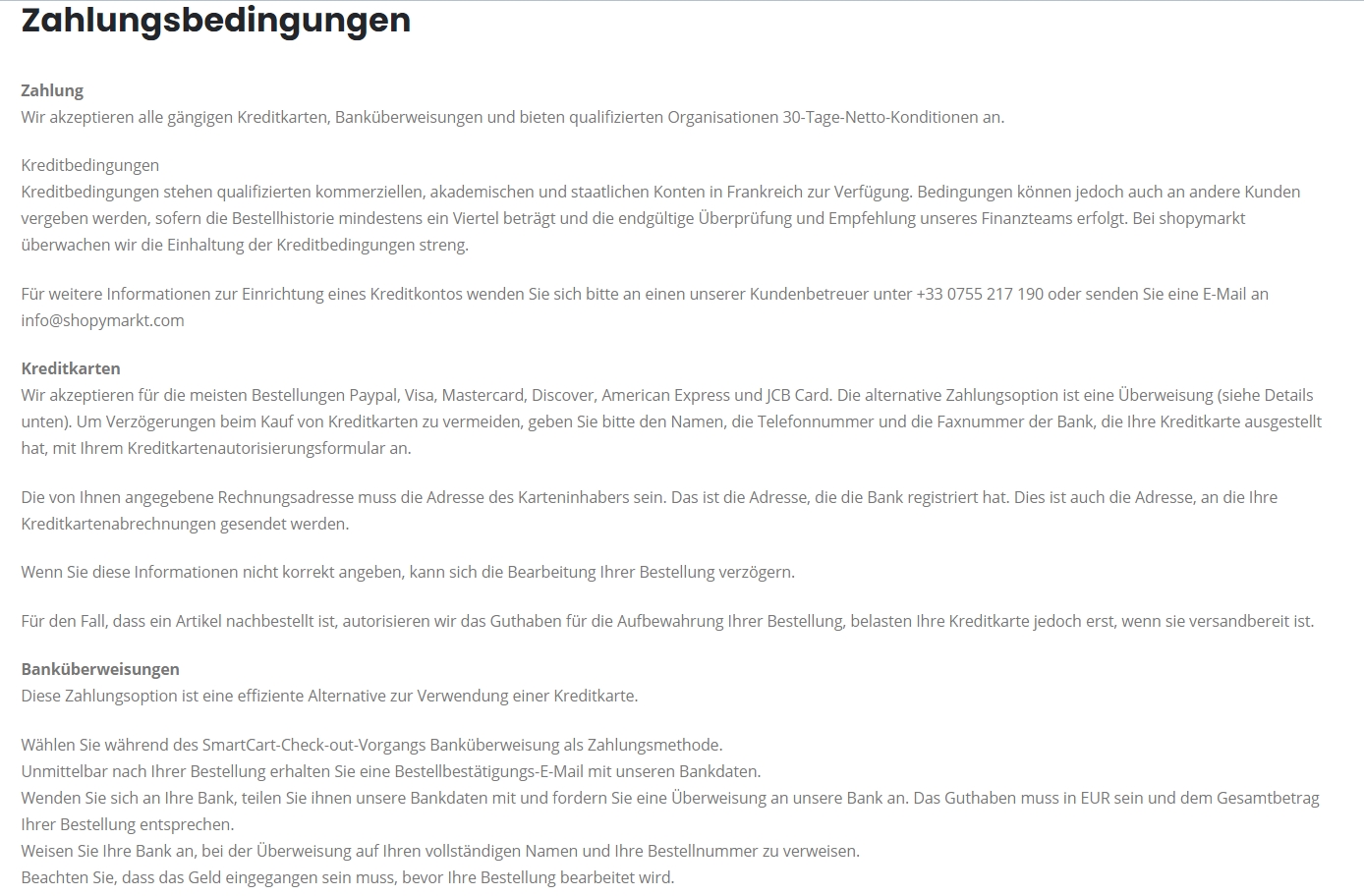 Zahlungsbedingungen

Zahlung
Wir akzeptieren alle gängigen Kreditkarten, Banküberweisungen und bieten qualifizierten Organisationen 30-Tage-Netto-Konditionen an.

Kreditbedingungen
Kreditbedingungen stehen qualifizierten kommerziellen, akademischen und staatlichen Konten in Frankreich zur Verfügung. Bedingungen können jedoch auch an andere Kunden vergeben werden, sofern die Bestellhistorie mindestens ein Viertel beträgt und die endgültige Überprüfung und Empfehlung unseres Finanzteams erfolgt. Bei shopymarkt überwachen wir die Einhaltung der Kreditbedingungen streng.

Für weitere Informationen zur Einrichtung eines Kreditkontos wenden Sie sich bitte an einen unserer Kundenbetreuer unter +33 0755 217 190 oder senden Sie eine E-Mail an info@shopymarkt.com

Kreditkarten
Wir akzeptieren für die meisten Bestellungen Paypal, Visa, Mastercard, Discover, American Express und JCB Card. Die alternative Zahlungsoption ist eine Überweisung (siehe Details unten). Um Verzögerungen beim Kauf von Kreditkarten zu vermeiden, geben Sie bitte den Namen, die Telefonnummer und die Faxnummer der Bank, die Ihre Kreditkarte ausgestellt hat, mit Ihrem Kreditkartenautorisierungsformular an.

Die von Ihnen angegebene Rechnungsadresse muss die Adresse des Karteninhabers sein. Das ist die Adresse, die die Bank registriert hat. Dies ist auch die Adresse, an die Ihre Kreditkartenabrechnungen gesendet werden.

Wenn Sie diese Informationen nicht korrekt angeben, kann sich die Bearbeitung Ihrer Bestellung verzögern.

Für den Fall, dass ein Artikel nachbestellt ist, autorisieren wir das Guthaben für die Aufbewahrung Ihrer Bestellung, belasten Ihre Kreditkarte jedoch erst, wenn sie versandbereit ist.

Banküberweisungen
Diese Zahlungsoption ist eine effiziente Alternative zur Verwendung einer Kreditkarte.

Wählen Sie während des SmartCart-Check-out-Vorgangs Banküberweisung als Zahlungsmethode.
Unmittelbar nach Ihrer Bestellung erhalten Sie eine Bestellbestätigungs-E-Mail mit unseren Bankdaten.
Wenden Sie sich an Ihre Bank, teilen Sie ihnen unsere Bankdaten mit und fordern Sie eine Überweisung an unsere Bank an. Das Guthaben muss in EUR sein und dem Gesamtbetrag Ihrer Bestellung entsprechen.
Weisen Sie Ihre Bank an, bei der Überweisung auf Ihren vollständigen Namen und Ihre Bestellnummer zu verweisen.
Beachten Sie, dass das Geld eingegangen sein muss, bevor Ihre Bestellung bearbeitet wird.